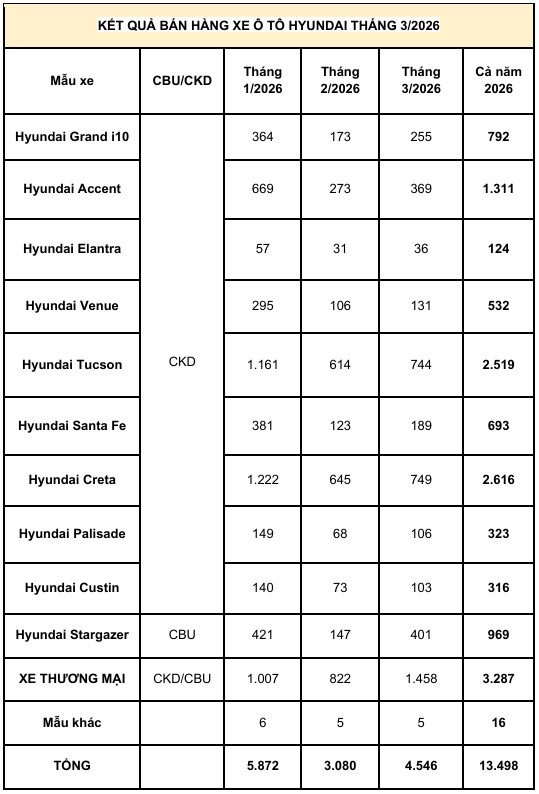 KẾT QUẢ BÁN HÀNG XE Ô TÔ HYUNDAI THÁNG 3/2026

| Mẫu xe | CBU/CKD | Tháng 1/2026 | Tháng 2/2026 | Tháng 3/2026 | Cả năm 2026 |
|---|---|---|---|---|---|
| Hyundai Grand i10 | CKD | 364 | 173 | 255 | 792 |
| Hyundai Accent | | 669 | 273 | 369 | 1.311 |
| Hyundai Elantra | | 57 | 31 | 36 | 124 |
| Hyundai Venue | | 295 | 106 | 131 | 532 |
| Hyundai Tucson | | 1.161 | 614 | 744 | 2.519 |
| Hyundai Santa Fe | | 381 | 123 | 189 | 693 |
| Hyundai Creta | | 1.222 | 645 | 749 | 2.616 |
| Hyundai Palisade | | 149 | 68 | 106 | 323 |
| Hyundai Custin | | 140 | 73 | 103 | 316 |
| Hyundai Stargazer | CBU | 421 | 147 | 401 | 969 |
| XE THƯƠNG MẠI | CKD/CBU | 1.007 | 822 | 1.458 | 3.287 |
| Mẫu khác | | 6 | 5 | 5 | 16 |
| TỔNG | | 5.872 | 3.080 | 4.546 | 13.498 |